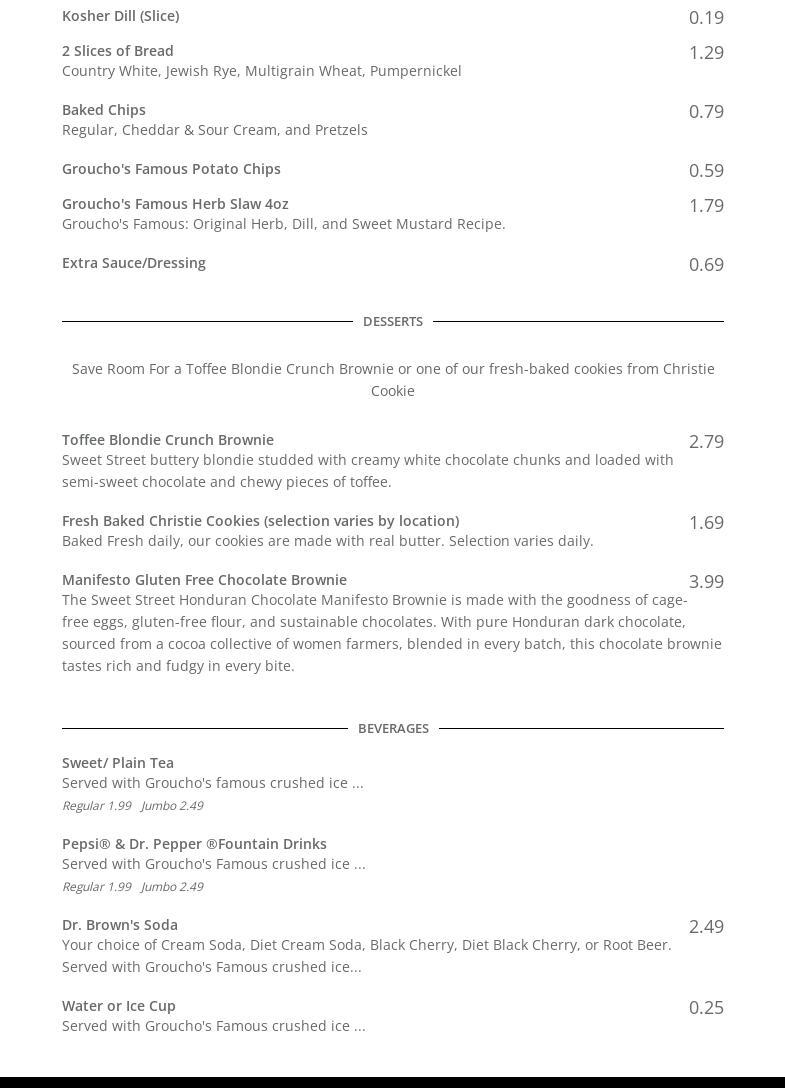 Kosher Dill (Slice) 0.19

2 Slices of Bread 1.29
Country White, Jewish Rye, Multigrain Wheat, Pumpernickel

Baked Chips 0.79
Regular, Cheddar & Sour Cream, and Pretzels

Groucho's Famous Potato Chips 0.59

Groucho's Famous Herb Slaw 4oz 1.79
Groucho's Famous: Original Herb, Dill, and Sweet Mustard Recipe.

Extra Sauce/Dressing 0.69

DESSERTS

Save Room For a Toffee Blondie Crunch Brownie or one of our fresh-baked cookies from Christie Cookie

Toffee Blondie Crunch Brownie 2.79
Sweet Street buttery blondie studded with creamy white chocolate chunks and loaded with semi-sweet chocolate and chewy pieces of toffee.

Fresh Baked Christie Cookies (selection varies by location) 1.69
Baked Fresh daily, our cookies are made with real butter. Selection varies daily.

Manifesto Gluten Free Chocolate Brownie 3.99
The Sweet Street Honduran Chocolate Manifesto Brownie is made with the goodness of cage-free eggs, gluten-free flour, and sustainable chocolates. With pure Honduran dark chocolate, sourced from a cocoa collective of women farmers, blended in every batch, this chocolate brownie tastes rich and fudgy in every bite.

BEVERAGES

Sweet/ Plain Tea
Served with Groucho's famous crushed ice ...
Regular 1.99 Jumbo 2.49

Pepsi® & Dr. Pepper ®Fountain Drinks
Served with Groucho's Famous crushed ice ...
Regular 1.99 Jumbo 2.49

Dr. Brown's Soda 2.49
Your choice of Cream Soda, Diet Cream Soda, Black Cherry, Diet Black Cherry, or Root Beer. Served with Groucho's Famous crushed ice...

Water or Ice Cup 0.25
Served with Groucho's Famous crushed ice ...